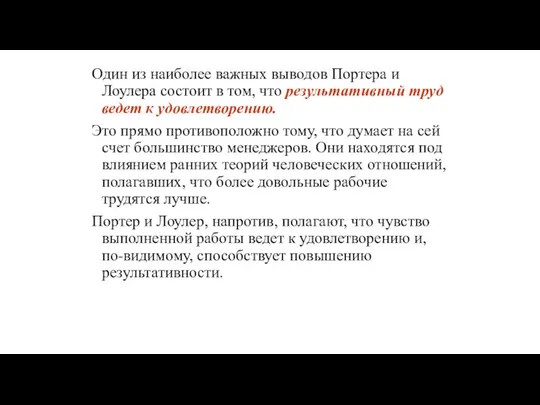 Один из наиболее важных выводов Портера и Лоулера состоит в том, что результативный труд ведет к удовлетворению.

Это прямо противоположно тому, что думает на сей счет большинство менеджеров. Они находятся под влиянием ранних теорий человеческих отношений, полагавших, что более довольные рабочие трудятся лучше.

Портер и Лоулер, напротив, полагают, что чувство выполненной работы ведет к удовлетворению и, по-видимому, способствует повышению результативности.